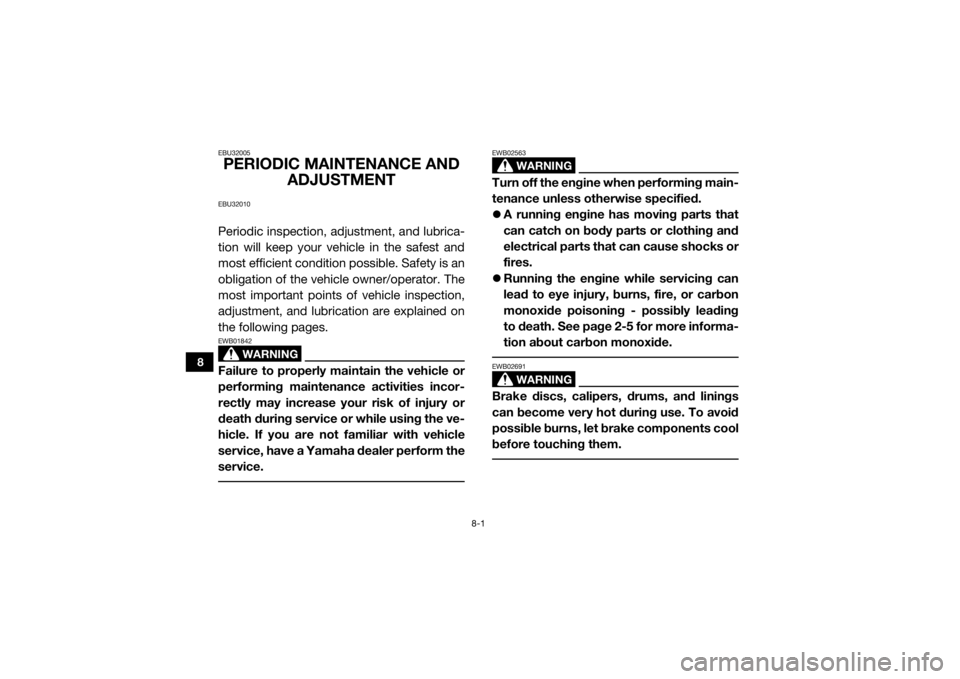 8

EBU32005

PERIODIC MAINTENANCE AND ADJUSTMENT

EBU32010

Periodic inspection, adjustment, and lubrication will keep your vehicle in the safest and most efficient condition possible. Safety is an obligation of the vehicle owner/operator. The most important points of vehicle inspection, adjustment, and lubrication are explained on the following pages.

EWB01842

WARNING

Failure to properly maintain the vehicle or performing maintenance activities incorrectly may increase your risk of injury or death during service or while using the vehicle. If you are not familiar with vehicle service, have a Yamaha dealer perform the service.

EWB02563

WARNING

Turn off the engine when performing maintenance unless otherwise specified.

• A running engine has moving parts that can catch on body parts or clothing and electrical parts that can cause shocks or fires.
• Running the engine while servicing can lead to eye injury, burns, fire, or carbon monoxide poisoning - possibly leading to death. See page 2-5 for more information about carbon monoxide.

EWB02691

WARNING

Brake discs, calipers, drums, and linings can become very hot during use. To avoid possible burns, let brake components cool before touching them.

8-1

carmanualsonline.info